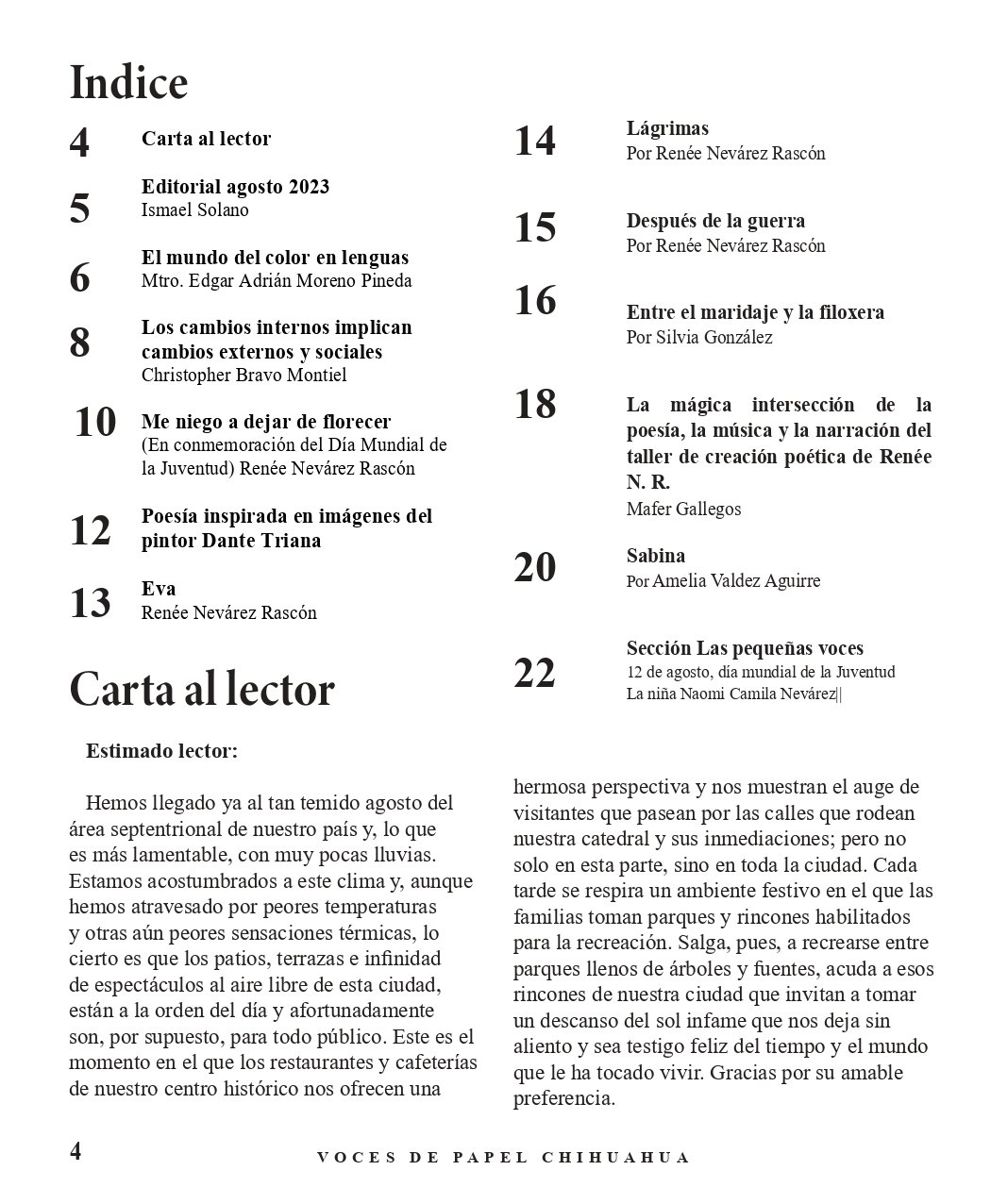 Indice

4 Carta al lector

5 Editorial agosto 2023
Ismael Solano

6 El mundo del color en lenguas
Mtro. Edgar Adrián Moreno Pineda

8 Los cambios internos implican cambios externos y sociales
Christopher Bravo Montiel

10 Me niego a dejar de florecer
(En conmemoración del Día Mundial de la Juventud) Renée Nevárez Rascón

12 Poesía inspirada en imágenes del pintor Dante Triana

13 Eva
Renée Nevárez Rascón

14 Lágrimas
Por Renée Nevárez Rascón

15 Después de la guerra
Por Renée Nevárez Rascón

16 Entre el maridaje y la filoxera
Por Silvia González

18 La mágica intersección de la poesía, la música y la narración del taller de creación poética de Renée N. R.
Mafer Gallegos

20 Sabina
Por Amelia Valdez Aguirre

22 Sección Las pequeñas voces
12 de agosto, día mundial de la Juventud
La niña Naomi Camila Nevárez||

Carta al lector

Estimado lector:

Hemos llegado ya al tan temido agosto del área septentrional de nuestro país y, lo que es más lamentable, con muy pocas lluvias. Estamos acostumbrados a este clima y, aunque hemos atravesado por peores temperaturas y otras aún peores sensaciones térmicas, lo cierto es que los patios, terrazas e infinidad de espectáculos al aire libre de esta ciudad, están a la orden del día y afortunadamente son, por supuesto, para todo público. Este es el momento en el que los restaurantes y cafeterías de nuestro centro histórico nos ofrecen una hermosa perspectiva y nos muestran el auge de visitantes que pasean por las calles que rodean nuestra catedral y sus inmediaciones; pero no solo en esta parte, sino en toda la ciudad. Cada tarde se respira un ambiente festivo en el que las familias toman parques y rincones habilitados para la recreación. Salga, pues, a recrearse entre parques llenos de árboles y fuentes, acuda a esos rincones de nuestra ciudad que invitan a tomar un descanso del sol infame que nos deja sin aliento y sea testigo feliz del tiempo y el mundo que le ha tocado vivir. Gracias por su amable preferencia.

4 VOCES DE PAPEL CHIHUAHUA